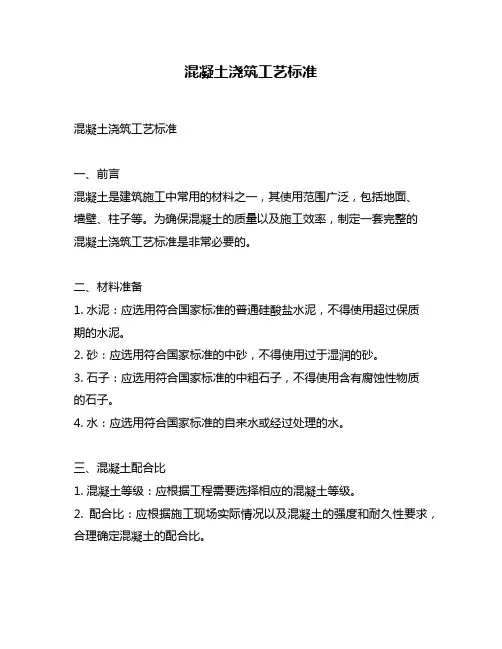 混凝土浇筑工艺标准

混凝土浇筑工艺标准

一、前言
混凝土是建筑施工中常用的材料之一，其使用范围广泛，包括地面、墙壁、柱子等。为确保混凝土的质量以及施工效率，制定一套完整的混凝土浇筑工艺标准是非常必要的。

二、材料准备
1. 水泥：应选用符合国家标准的普通硅酸盐水泥，不得使用超过保质期的水泥。
2. 砂：应选用符合国家标准的中砂，不得使用过于湿润的砂。
3. 石子：应选用符合国家标准的中粗石子，不得使用含有腐蚀性物质的石子。
4. 水：应选用符合国家标准的自来水或经过处理的水。

三、混凝土配合比
1. 混凝土等级：应根据工程需要选择相应的混凝土等级。
2. 配合比：应根据施工现场实际情况以及混凝土的强度和耐久性要求，合理确定混凝土的配合比。